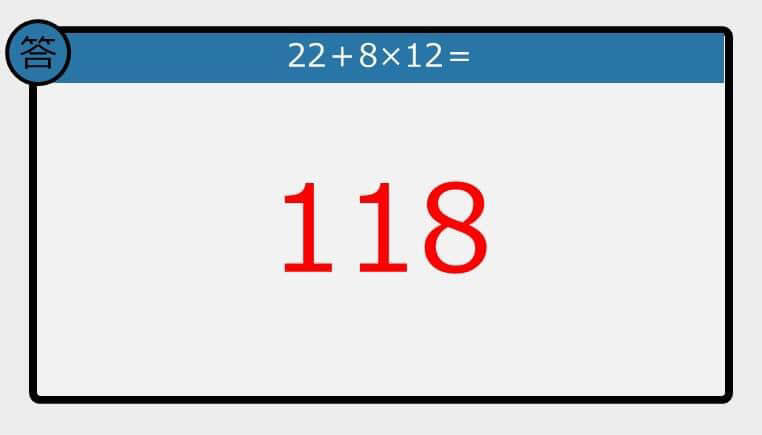 答

$22+8\times12=$

118